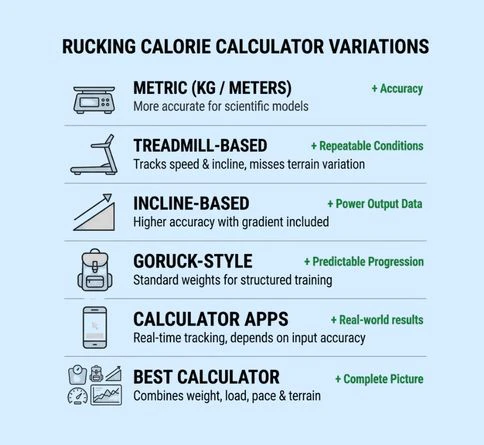 RUCKING CALORIE CALCULATOR VARIATIONS

METRIC (KG / METERS)
+ Accuracy
More accurate for scientific models

TREADMILL-BASED
+ Repeatable Conditions
Tracks speed & incline, misses terrain variation

INCLINE-BASED
+ Power Output Data
Higher accuracy with gradient included

GORUCK-STYLE
+ Predictable Progression
Standard weights for structured training

CALCULATOR APPS
+ Real-world results
Real-time tracking, depends on input accuracy

BEST CALCULATOR
+ Complete Picture
Combines weight, load, pace & terrain